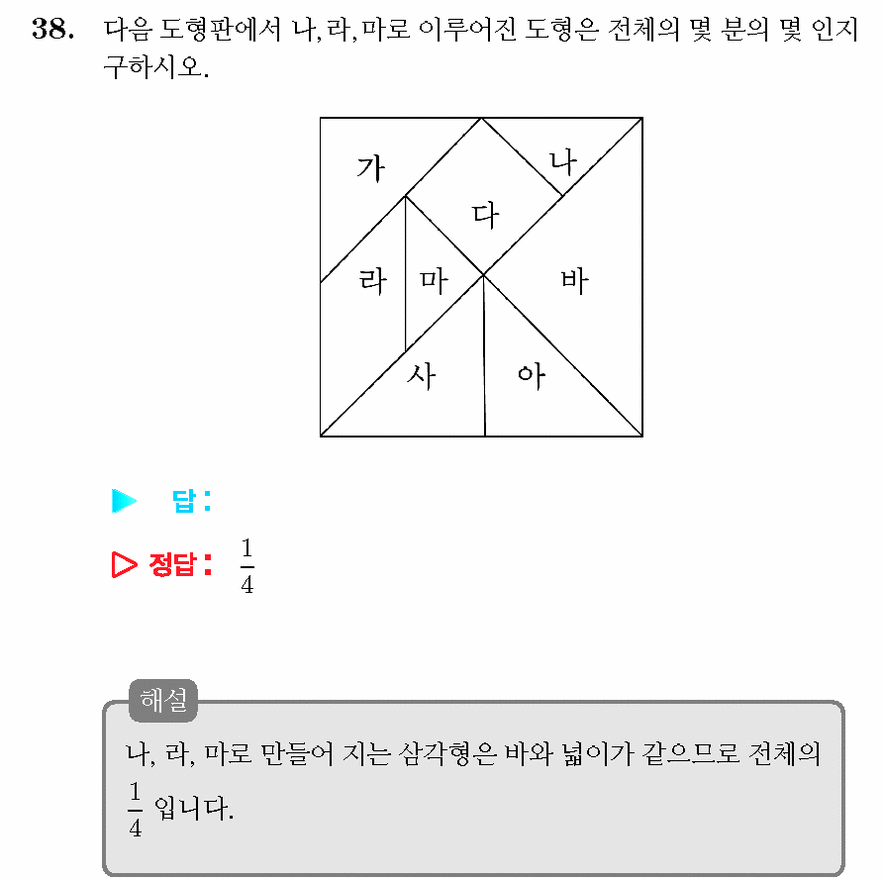 38. 다음 도형판에서 나, 라, 마로 이루어진 도형은 전체의 몇 분의 몇 인지 구하시오.

가
나
다
라
마
바
사
아

▶ 답 :

▷ 정답 : $\frac{1}{4}$

해설

나, 라, 마로 만들어 지는 삼각형은 바와 넓이가 같으므로 전체의 $\frac{1}{4}$ 입니다.